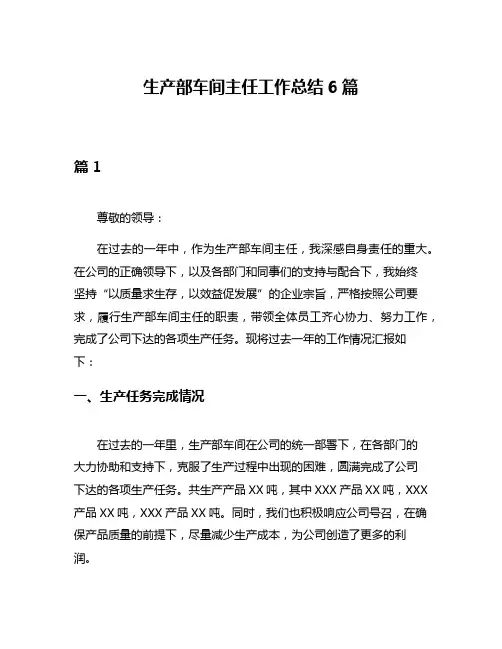 生产部车间主任工作总结 6 篇

篇 1

尊敬的领导：

在过去的一年中，作为生产部车间主任，我深感自身责任的重大。在公司的正确领导下，以及各部门和同事们的支持与配合下，我始终坚持“以质量求生存，以效益促发展”的企业宗旨，严格按照公司要求，履行生产部车间主任的职责，带领全体员工齐心协力、努力工作，完成了公司下达的各项生产任务。现将过去一年的工作情况汇报如下：

一、生产任务完成情况

在过去的一年里，生产部车间在公司的统一部署下，在各部门的大力协助和支持下，克服了生产过程中出现的困难，圆满完成了公司下达的各项生产任务。共生产产品 XX 吨，其中 XXX 产品 XX 吨，XXX 产品 XX 吨，XXX 产品 XX 吨。同时，我们也积极响应公司号召，在确保产品质量的前提下，尽量减少生产成本，为公司创造了更多的利润。